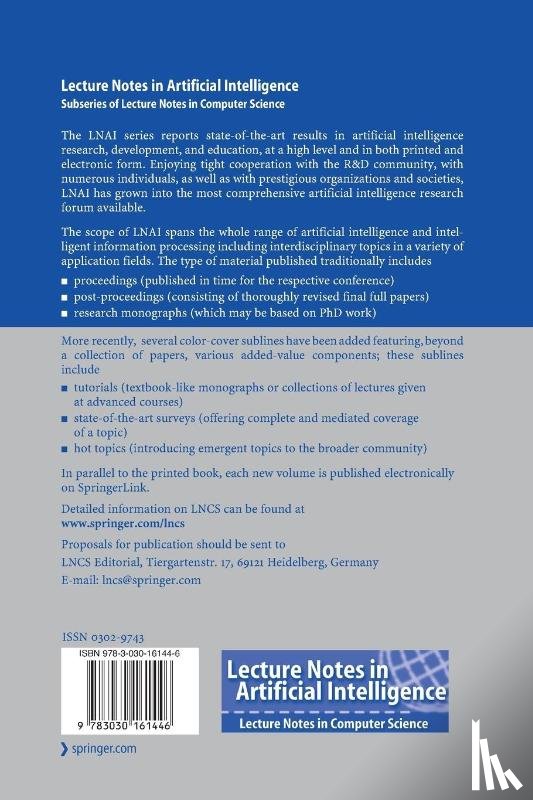 Lecture Notes in Artificial Intelligence
Subseries of Lecture Notes in Computer Science

The LNAI series reports state-of-the-art results in artificial intelligence research, development, and education, at a high level and in both printed and electronic form. Enjoying tight cooperation with the R&D community, with numerous individuals, as well as with prestigious organizations and societies, LNAI has grown into the most comprehensive artificial intelligence research forum available.

The scope of LNAI spans the whole range of artificial intelligence and intelligent information processing including interdisciplinary topics in a variety of application fields. The type of material published traditionally includes

■ proceedings (published in time for the respective conference)
■ post-proceedings (consisting of thoroughly revised final full papers)
■ research monographs (which may be based on PhD work)

More recently, several color-cover sublines have been added featuring, beyond a collection of papers, various added-value components; these sublines include

■ tutorials (textbook-like monographs or collections of lectures given at advanced courses)
■ state-of-the-art surveys (offering complete and mediated coverage of a topic)
■ hot topics (introducing emergent topics to the broader community)

In parallel to the printed book, each new volume is published electronically on SpringerLink.

Detailed information on LNCS can be found at
www.springer.com/lncs

Proposals for publication should be sent to
LNCS Editorial, Tiergartenstr. 17, 69121 Heidelberg, Germany
E-mail: lncs@springer.com

ISSN 0302-9743

ISBN 978-3-030-16144-6

9 783030 161446

Lecture Notes in Artificial Intelligence
Lecture Notes in Computer Science

springer.com